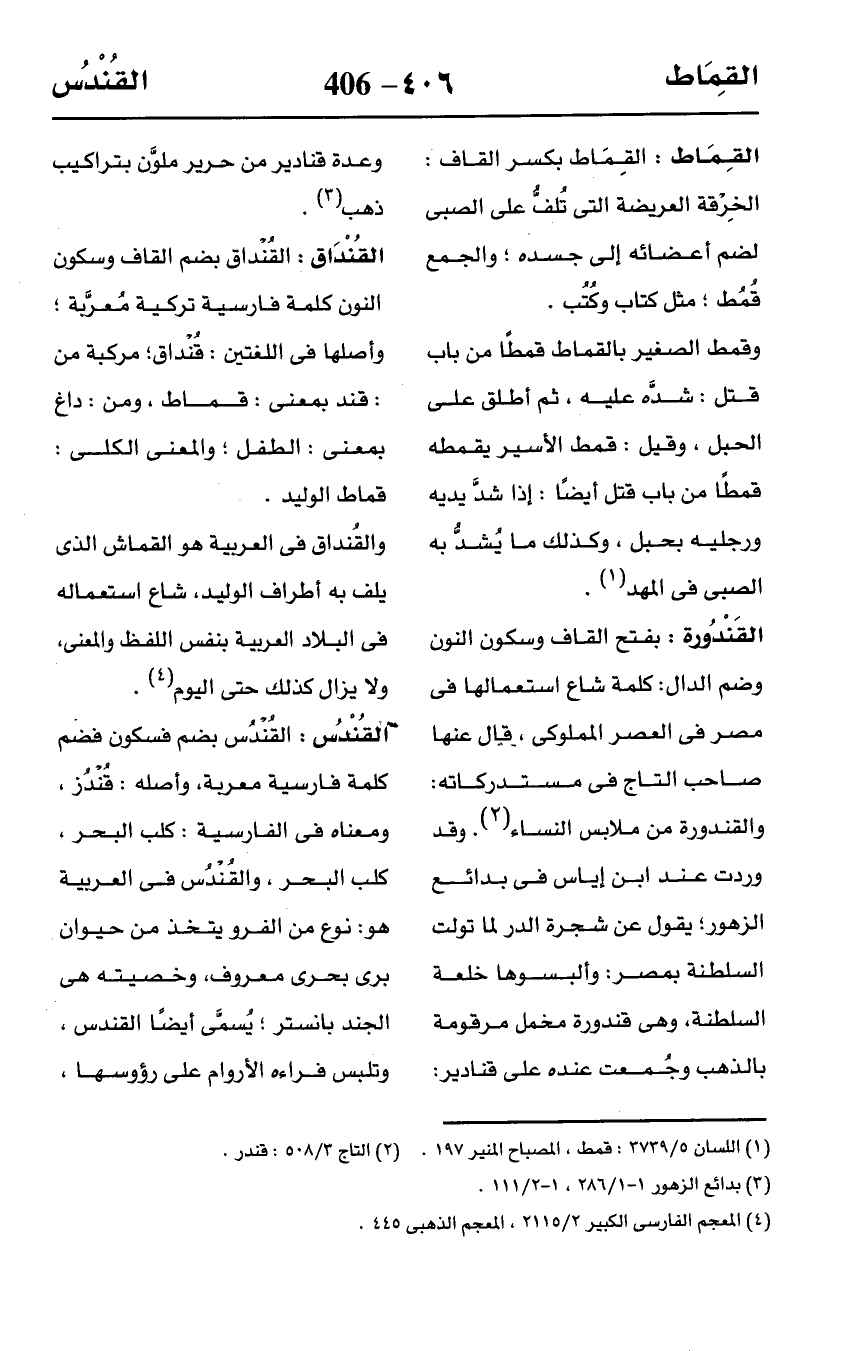 القِمَاط                    ٤٠٦ - 406                    القُنْدُس

القِمَاط : القِمَاط بكسر القاف : الخِرْقة العريضة التى تُلفُّ على الصبى لضم أعضائه إلى جسده ؛ والجمع قُمُط ؛ مثل كتاب وكُتُب .

وقمط الصغير بالقماط قمطًا من باب قتل : شدَّه عليه ، ثم أطلق على الحبل ، وقيل : قمط الأسير يقمطه قمطًا من باب قتل أيضًا : إذا شدَّ يديه ورجليه بحبل ، وكذلك ما يُشدُّ به الصبى فى المهد$^{(١)}$ .

القَنْدُورة : بفتح القاف وسكون النون وضم الدال: كلمة شاع استعمالها فى مصر فى العصر المملوكى ، قال عنها صاحب التاج فى مستدركاته: والقندورة من ملابس النساء$^{(٢)}$. وقد وردت عند ابن إياس فى بدائع الزهور؛ يقول عن شجرة الدر لما تولت السلطنة بمصر: وألبسوها خلعة السلطنة، وهى قندورة مخمل مرقومة بالذهب وجُمعت عنده على قنادير: وعدة قنادير من حرير ملوَّن بتراكيب ذهب$^{(٣)}$ .

القُنْدَاق : القُنْداق بضم القاف وسكون النون كلمة فارسية تركية مُعرَّبة ؛ وأصلها فى اللغتين : قُنْداق؛ مركبة من : قند بمعنى : قماط ، ومن : داغ بمعنى : الطفل ؛ والمعنى الكلى : قماط الوليد .

والقُنداق فى العربية هو القماش الذى يلف به أطراف الوليد، شاع استعماله فى البلاد العربية بنفس اللفظ والمعنى، ولا يزال كذلك حتى اليوم$^{(٤)}$ .

القُنْدُس : القُنْدُس بضم فسكون فضم كلمة فارسية معربة، وأصله : قُنْدُز ، ومعناه فى الفارسية : كلب البحر ، كلب البحر ، والقُنْدُس فى العربية هو: نوع من الفرو يتخذ من حيوان برى بحرى معروف، وخصيته هى الجند بانستر ؛ يُسمَّى أيضًا القندس ، وتلبس فراءه الأروام على رؤوسها ،

(١) اللسان ٣٧٣٩/٥ : قمط ، المصباح المنير ١٩٧ .   (٢) التاج ٥٠٨/٣ : قندر .
(٣) بدائع الزهور ١-٢٨٦/١ ، ١-١١١/٢ .
(٤) المعجم الفارسى الكبير ٢١١٥/٢ ، المعجم الذهبى ٤٤٥ .